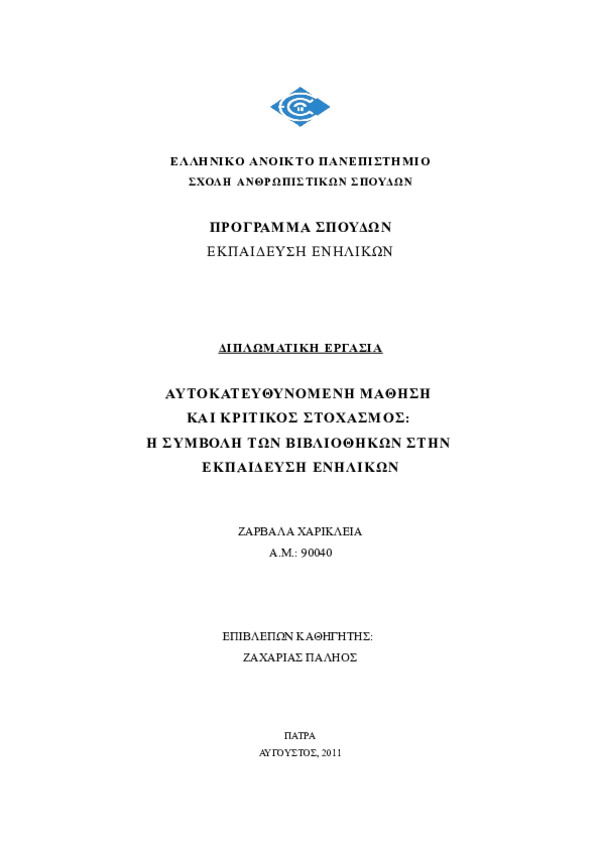 ΕΛΛΗΝΙΚΟ ΑΝΟΙΚΤΟ ΠΑΝΕΠΙΣΤΗΜΙΟ
ΣΧΟΛΗ ΑΝΘΡΩΠΙΣΤΙΚΩΝ ΣΠΟΥΔΩΝ

ΠΡΟΓΡΑΜΜΑ ΣΠΟΥΔΩΝ
ΕΚΠΑΙΔΕΥΣΗ ΕΝΗΛΙΚΩΝ

ΔΙΠΛΩΜΑΤΙΚΗ ΕΡΓΑΣΙΑ

ΑΥΤΟΚΑΤΕΥΘΥΝΟΜΕΝΗ ΜΑΘΗΣΗ
ΚΑΙ ΚΡΙΤΙΚΟΣ ΣΤΟΧΑΣΜΟΣ:
Η ΣΥΜΒΟΛΗ ΤΩΝ ΒΙΒΛΙΟΘΗΚΩΝ ΣΤΗΝ
ΕΚΠΑΙΔΕΥΣΗ ΕΝΗΛΙΚΩΝ

ΖΑΡΒΑΛΑ ΧΑΡΙΚΛΕΙΑ
Α.Μ.: 90040

ΕΠΙΒΛΕΠΩΝ ΚΑΘΗΓΗΤΗΣ:
ΖΑΧΑΡΙΑΣ ΠΑΛΗΟΣ

ΠΑΤΡΑ
ΑΥΓΟΥΣΤΟΣ, 2011